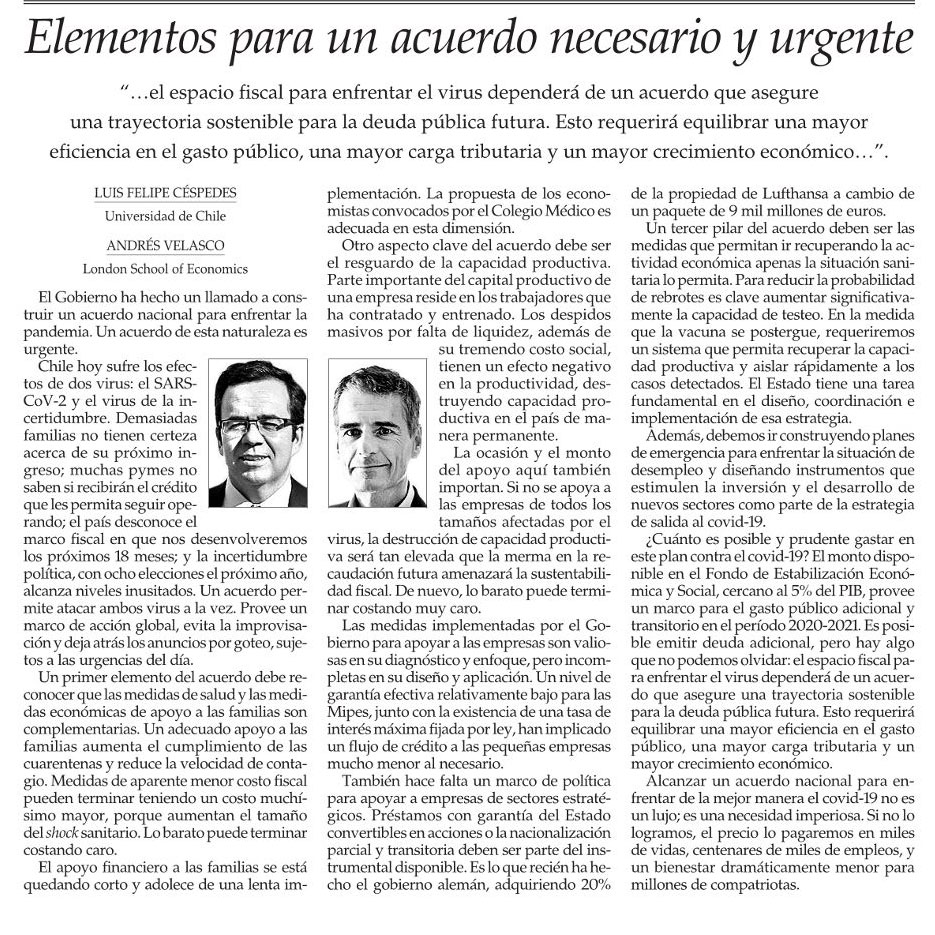 Elementos para un acuerdo necesario y urgente

"…el espacio fiscal para enfrentar el virus dependerá de un acuerdo que asegure una trayectoria sostenible para la deuda pública futura. Esto requerirá equilibrar una mayor eficiencia en el gasto público, una mayor carga tributaria y un mayor crecimiento económico…".

LUIS FELIPE CÉSPEDES
Universidad de Chile

ANDRÉS VELASCO
London School of Economics

El Gobierno ha hecho un llamado a construir un acuerdo nacional para enfrentar la pandemia. Un acuerdo de esta naturaleza es urgente.

Chile hoy sufre los efectos de dos virus: el SARS-CoV-2 y el virus de la incertidumbre. Demasiadas familias no tienen certeza acerca de su próximo ingreso; muchas pymes no saben si recibirán el crédito que les permita seguir operando; el país desconoce el marco fiscal en que nos desenvolveremos los próximos 18 meses; y la incertidumbre política, con ocho elecciones el próximo año, alcanza niveles inusitados. Un acuerdo permite atacar ambos virus a la vez. Provee un marco de acción global, evita la improvisación y deja atrás los anuncios por goteo, sujetos a las urgencias del día.

Un primer elemento del acuerdo debe reconocer que las medidas de salud y las medidas económicas de apoyo a las familias son complementarias. Un adecuado apoyo a las familias aumenta el cumplimiento de las cuarentenas y reduce la velocidad de contagio. Medidas de aparente menor costo fiscal pueden terminar teniendo un costo muchísimo mayor, porque aumentan el tamaño del shock sanitario. Lo barato puede terminar costando caro.

El apoyo financiero a las familias se está quedando corto y adolece de una lenta implementación. La propuesta de los economistas convocados por el Colegio Médico es adecuada en esta dimensión.

Otro aspecto clave del acuerdo debe ser el resguardo de la capacidad productiva. Parte importante del capital productivo de una empresa reside en los trabajadores que ha contratado y entrenado. Los despidos masivos por falta de liquidez, además de su tremendo costo social, tienen un efecto negativo en la productividad, destruyendo capacidad productiva en el país de manera permanente.

La ocasión y el monto del apoyo aquí también importan. Si no se apoya a las empresas de todos los tamaños afectadas por el virus, la destrucción de capacidad productiva será tan elevada que la merma en la recaudación futura amenazará la sustentabilidad fiscal. De nuevo, lo barato puede terminar costando muy caro.

Las medidas implementadas por el Gobierno para apoyar a las empresas son valiosas en su diagnóstico y enfoque, pero incompletas en su diseño y aplicación. Un nivel de garantía efectiva relativamente bajo para las Mipes, junto con la existencia de una tasa de interés máxima fijada por ley, han implicado un flujo de crédito a las pequeñas empresas mucho menor al necesario.

También hace falta un marco de política para apoyar a empresas de sectores estratégicos. Préstamos con garantía del Estado convertibles en acciones o la nacionalización parcial y transitoria deben ser parte del instrumental disponible. Es lo que recién ha hecho el gobierno alemán, adquiriendo 20% de la propiedad de Lufthansa a cambio de un paquete de 9 mil millones de euros.

Un tercer pilar del acuerdo deben ser las medidas que permitan ir recuperando la actividad económica apenas la situación sanitaria lo permita. Para reducir la probabilidad de rebrotes es clave aumentar significativamente la capacidad de testeo. En la medida que la vacuna se postergue, requeriremos un sistema que permita recuperar la capacidad productiva y aislar rápidamente a los casos detectados. El Estado tiene una tarea fundamental en el diseño, coordinación e implementación de esa estrategia.

Además, debemos ir construyendo planes de emergencia para enfrentar la situación de desempleo y diseñando instrumentos que estimulen la inversión y el desarrollo de nuevos sectores como parte de la estrategia de salida al covid-19.

¿Cuánto es posible y prudente gastar en este plan contra el covid-19? El monto disponible en el Fondo de Estabilización Económica y Social, cercano al 5% del PIB, provee un marco para el gasto público adicional y transitorio en el período 2020-2021. Es posible emitir deuda adicional, pero hay algo que no podemos olvidar: el espacio fiscal para enfrentar el virus dependerá de un acuerdo que asegure una trayectoria sostenible para la deuda pública futura. Esto requerirá equilibrar una mayor eficiencia en el gasto público, una mayor carga tributaria y un mayor crecimiento económico.

Alcanzar un acuerdo nacional para enfrentar de la mejor manera el covid-19 no es un lujo; es una necesidad imperiosa. Si no lo logramos, el precio lo pagaremos en miles de vidas, centenares de miles de empleos, y un bienestar dramáticamente menor para millones de compatriotas.